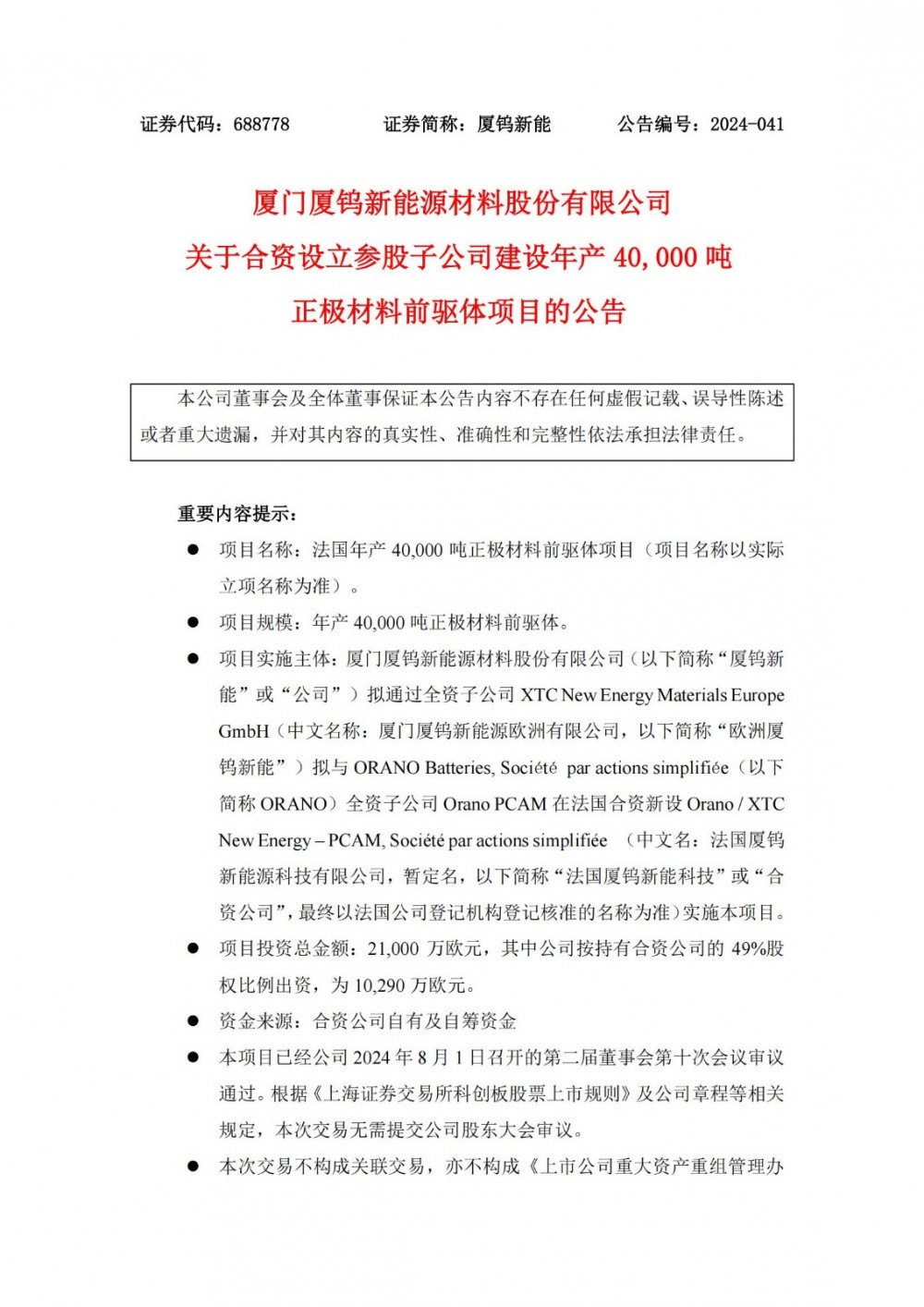 证券代码：688778　　证券简称：厦钨新能　　公告编号：2024-041

厦门厦钨新能源材料股份有限公司
关于合资设立参股子公司建设年产 40,000 吨
正极材料前驱体项目的公告

本公司董事会及全体董事保证本公告内容不存在任何虚假记载、误导性陈述或者重大遗漏，并对其内容的真实性、准确性和完整性依法承担法律责任。

重要内容提示：

● 项目名称：法国年产 40,000 吨正极材料前驱体项目（项目名称以实际立项名称为准）。

● 项目规模：年产 40,000 吨正极材料前驱体。

● 项目实施主体：厦门厦钨新能源材料股份有限公司（以下简称“厦钨新能”或“公司”）拟通过全资子公司 XTC New Energy Materials Europe GmbH（中文名称：厦门厦钨新能源欧洲有限公司，以下简称“欧洲厦钨新能”）拟与 ORANO Batteries, Société par actions simplifiée（以下简称 ORANO）全资子公司 Orano PCAM 在法国合资新设 Orano / XTC New Energy – PCAM, Société par actions simplifiée （中文名：法国厦钨新能源科技有限公司，暂定名，以下简称“法国厦钨新能科技”或“合资公司”，最终以法国公司登记机构登记核准的名称为准）实施本项目。

● 项目投资总金额：21,000 万欧元，其中公司按持有合资公司的 49%股权比例出资，为 10,290 万欧元。

● 资金来源：合资公司自有及自筹资金

● 本项目已经公司 2024 年 8 月 1 日召开的第二届董事会第十次会议审议通过。根据《上海证券交易所科创板股票上市规则》及公司章程等相关规定，本次交易无需提交公司股东大会审议。

● 本次交易不构成关联交易，亦不构成《上市公司重大资产重组管理办